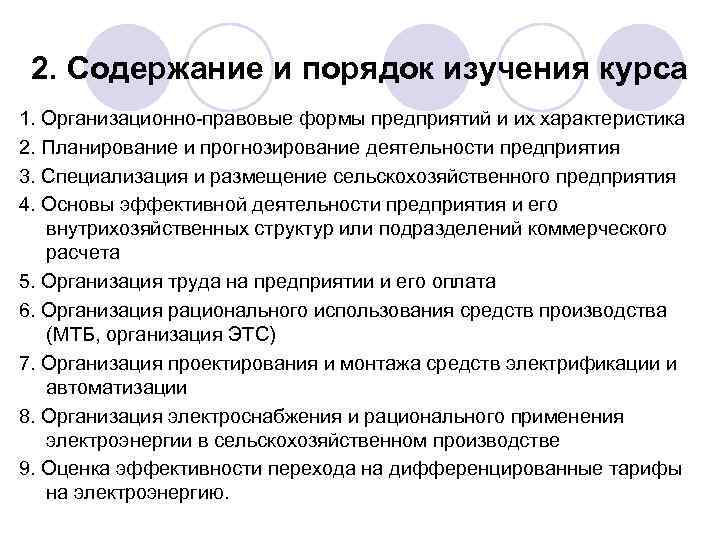 2. Содержание и порядок изучения курса

1. Организационно-правовые формы предприятий и их характеристика

2. Планирование и прогнозирование деятельности предприятия

3. Специализация и размещение сельскохозяйственного предприятия

4. Основы эффективной деятельности предприятия и его внутрихозяйственных структур или подразделений коммерческого расчета

5. Организация труда на предприятии и его оплата

6. Организация рационального использования средств производства (МТБ, организация ЭТС)

7. Организация проектирования и монтажа средств электрификации и автоматизации

8. Организация электроснабжения и рационального применения электроэнергии в сельскохозяйственном производстве

9. Оценка эффективности перехода на дифференцированные тарифы на электроэнергию.